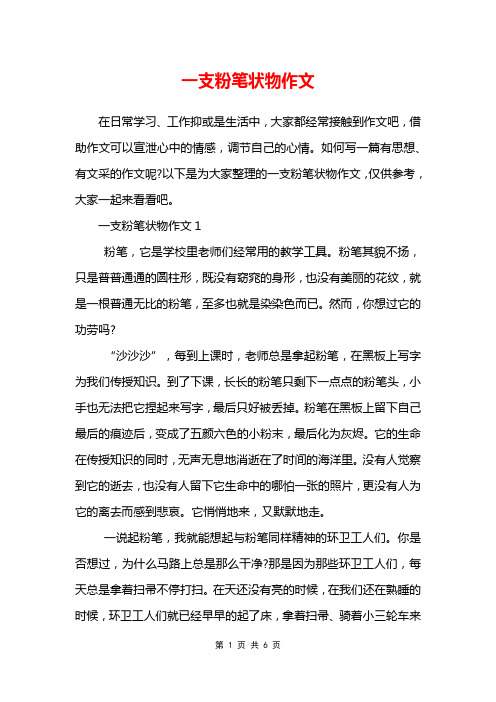 一支粉笔状物作文

在日常学习、工作抑或是生活中，大家都经常接触到作文吧，借助作文可以宣泄心中的情感，调节自己的心情。如何写一篇有思想、有文采的作文呢?以下是为大家整理的一支粉笔状物作文，仅供参考，大家一起来看看吧。

一支粉笔状物作文 1

粉笔，它是学校里老师们经常用的教学工具。粉笔其貌不扬，只是普普通通的圆柱形，既没有窈窕的身形，也没有美丽的花纹，就是一根普通无比的粉笔，至多也就是染染色而已。然而，你想过它的功劳吗?

“沙沙沙”，每到上课时，老师总是拿起粉笔，在黑板上写字为我们传授知识。到了下课，长长的粉笔只剩下一点点的粉笔头，小手也无法把它捏起来写字，最后只好被丢掉。粉笔在黑板上留下自己最后的痕迹后，变成了五颜六色的小粉末，最后化为灰烬。它的生命在传授知识的同时，无声无息地消逝在了时间的海洋里。没有人觉察到它的逝去，也没有人留下它生命中的哪怕一张的照片，更没有人为它的离去而感到悲哀。它悄悄地来，又默默地走。

一说起粉笔，我就能想起与粉笔同样精神的环卫工人们。你是否想过，为什么马路上总是那么干净?那是因为那些环卫工人们，每天总是拿着扫帚不停打扫。在天还没有亮的时候，在我们还在熟睡的时候，环卫工人们就已经早早的起了床，拿着扫帚、骑着小三轮车来

第 1 页 共 6 页